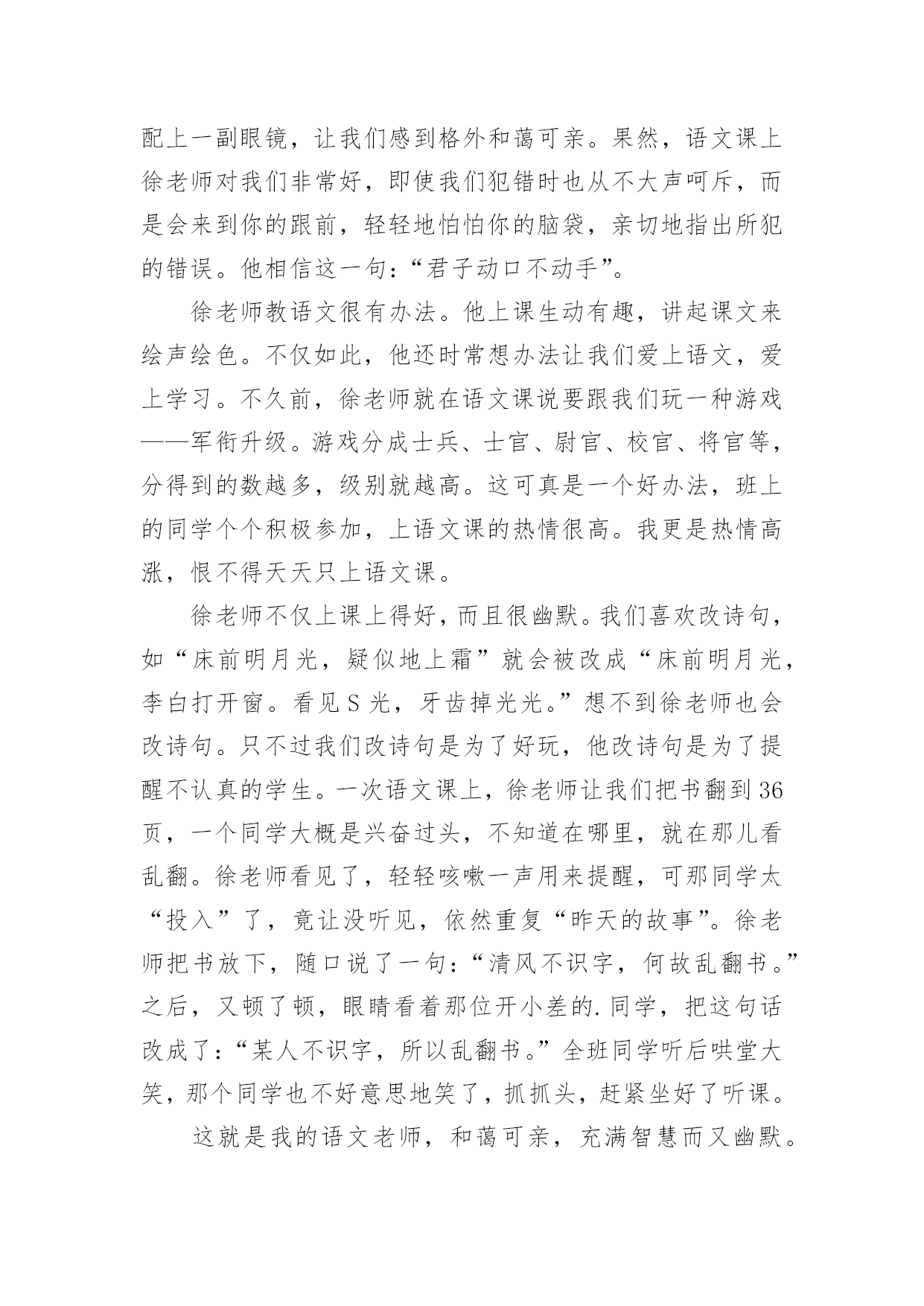 配上一副眼镜，让我们感到格外和蔼可亲。果然，语文课上徐老师对我们非常好，即使我们犯错时也从不大声呵斥，而是会来到你的跟前，轻轻地怕怕你的脑袋，亲切地指出所犯的错误。他相信这一句：“君子动口不动手”。

徐老师教语文很有办法。他上课生动有趣，讲起课文来绘声绘色。不仅如此，他还时常想办法让我们爱上语文，爱上学习。不久前，徐老师就在语文课说要跟我们玩一种游戏——军衔升级。游戏分成士兵、士官、尉官、校官、将官等，分得到的数越多，级别就越高。这可真是一个好办法，班上的同学个个积极参加，上语文课的热情很高。我更是热情高涨，恨不得天天只上语文课。

徐老师不仅上课上得好，而且很幽默。我们喜欢改诗句，如“床前明月光，疑似地上霜”就会被改成“床前明月光，李白打开窗。看见S光，牙齿掉光光。”想不到徐老师也会改诗句。只不过我们改诗句是为了好玩，他改诗句是为了提醒不认真的学生。一次语文课上，徐老师让我们把书翻到36页，一个同学大概是兴奋过头，不知道在哪里，就在那儿看乱翻。徐老师看见了，轻轻咳嗽一声用来提醒，可那同学太“投入”了，竟让没听见，依然重复“昨天的故事”。徐老师把书放下，随口说了一句：“清风不识字，何故乱翻书。”之后，又顿了顿，眼睛看着那位开小差的.同学，把这句话改成了：“某人不识字，所以乱翻书。”全班同学听后哄堂大笑，那个同学也不好意思地笑了，抓抓头，赶紧坐好了听课。

这就是我的语文老师，和蔼可亲，充满智慧而又幽默。